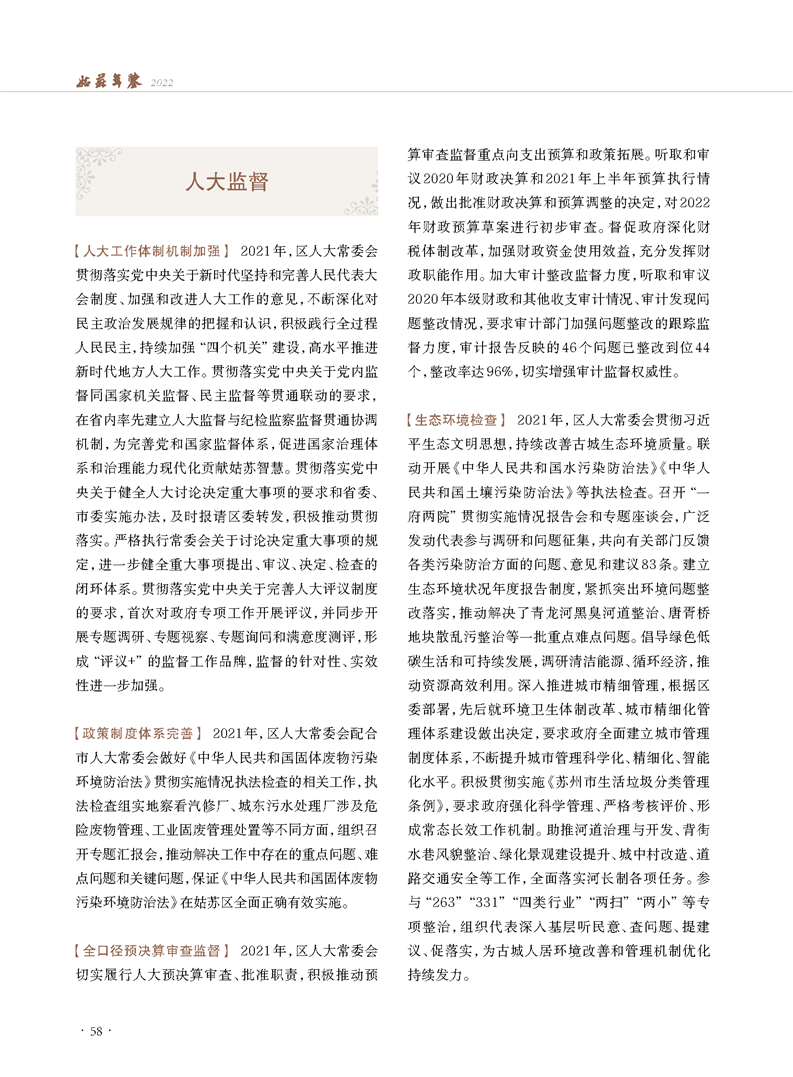 姑苏年鉴 2022

人大监督

【人大工作体制机制加强】 2021年，区人大常委会贯彻落实党中央关于新时代坚持和完善人民代表大会制度、加强和改进人大工作的意见，不断深化对民主政治发展规律的把握和认识，积极践行全过程人民民主，持续加强“四个机关”建设，高水平推进新时代地方人大工作。贯彻落实党中央关于党内监督同国家机关监督、民主监督等贯通联动的要求，在省内率先建立人大监督与纪检监察监督贯通协调机制，为完善党和国家监督体系，促进国家治理体系和治理能力现代化贡献姑苏智慧。贯彻落实党中央关于健全人大讨论决定重大事项的要求和省委、市委实施办法，及时报请区委转发，积极推动贯彻落实。严格执行常委会关于讨论决定重大事项的规定，进一步健全重大事项提出、审议、决定、检查的闭环体系。贯彻落实党中央关于完善人大评议制度的要求，首次对政府专项工作开展评议，并同步开展专题调研、专题视察、专题询问和满意度测评，形成“评议+”的监督工作品牌，监督的针对性、实效性进一步加强。

【政策制度体系完善】 2021年，区人大常委会配合市人大常委会做好《中华人民共和国固体废物污染环境防治法》贯彻实施情况执法检查的相关工作，执法检查组实地察看汽修厂、城东污水处理厂涉及危险废物管理、工业固废管理处置等不同方面，组织召开专题汇报会，推动解决工作中存在的重点问题、难点问题和关键问题，保证《中华人民共和国固体废物污染环境防治法》在姑苏区全面正确有效实施。

【全口径预决算审查监督】 2021年，区人大常委会切实履行人大预决算审查、批准职责，积极推动预算审查监督重点向支出预算和政策拓展。听取和审议2020年财政决算和2021年上半年预算执行情况，做出批准财政决算和预算调整的决定，对2022年财政预算草案进行初步审查。督促政府深化财税体制改革，加强财政资金使用效益，充分发挥财政职能作用。加大审计整改监督力度，听取和审议2020年本级财政和其他收支审计情况、审计发现问题整改情况，要求审计部门加强问题整改的跟踪监督力度，审计报告反映的46个问题已整改到位44个，整改率达96%，切实增强审计监督权威性。

【生态环境检查】 2021年，区人大常委会贯彻习近平生态文明思想，持续改善古城生态环境质量。联动开展《中华人民共和国水污染防治法》《中华人民共和国土壤污染防治法》等执法检查。召开“一府两院”贯彻实施情况报告会和专题座谈会，广泛发动代表参与调研和问题征集，共向有关部门反馈各类污染防治方面的问题、意见和建议83条。建立生态环境状况年度报告制度，紧抓突出环境问题整改落实，推动解决了青龙河黑臭河道整治、唐胥桥地块散乱污整治等一批重点难点问题。倡导绿色低碳生活和可持续发展，调研清洁能源、循环经济，推动资源高效利用。深入推进城市精细管理，根据区委部署，先后就环境卫生体制改革、城市精细化管理体系建设做出决定，要求政府全面建立城市管理制度体系，不断提升城市管理科学化、精细化、智能化水平。积极贯彻实施《苏州市生活垃圾分类管理条例》，要求政府强化科学管理、严格考核评价、形成常态长效工作机制。助推河道治理与开发、背街水巷风貌整治、绿化景观建设提升、城中村改造、道路交通安全等工作，全面落实河长制各项任务。参与“263”“331”“四类行业”“两扫”“两小”等专项整治，组织代表深入基层听民意、查问题、提建议、促落实，为古城人居环境改善和管理机制优化持续发力。

· 58 ·